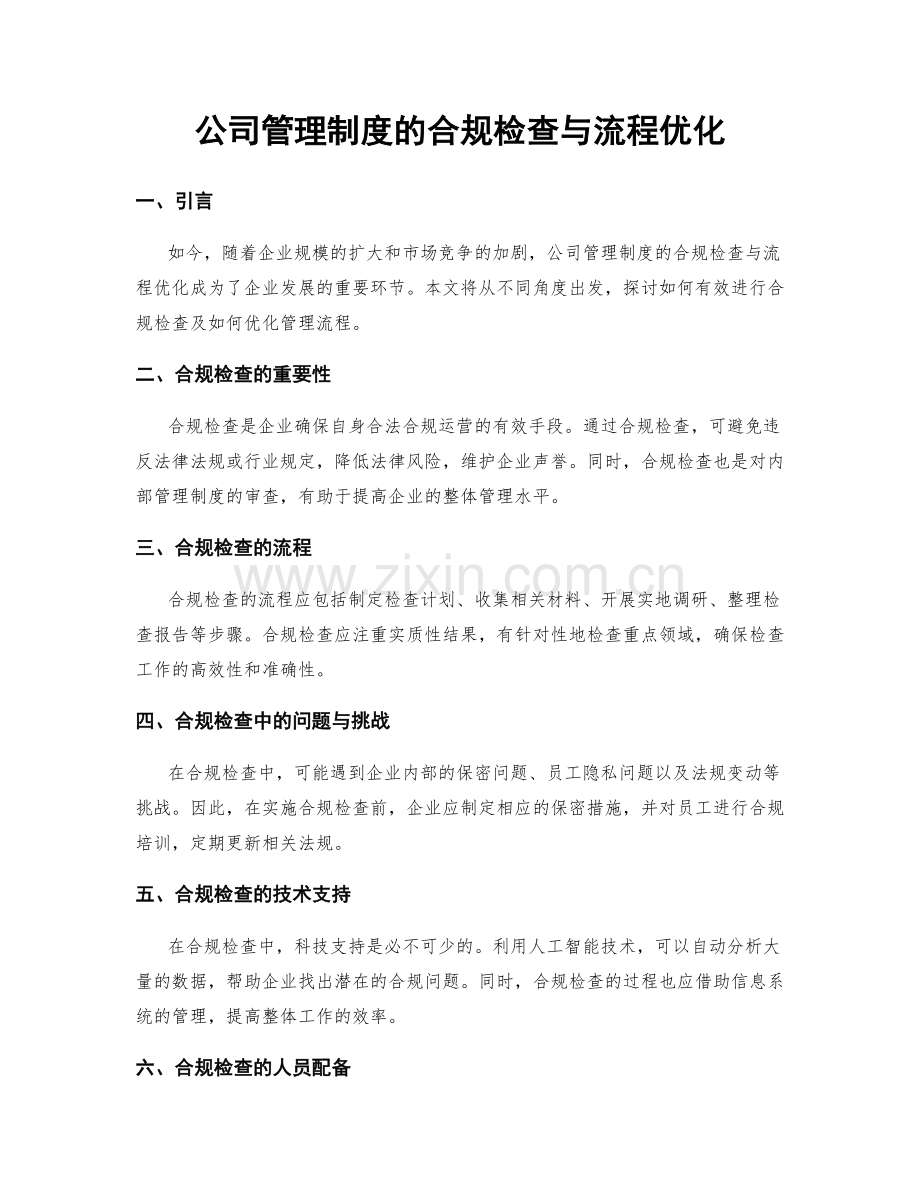 公司管理制度的合规检查与流程优化

一、引言

如今，随着企业规模的扩大和市场竞争的加剧，公司管理制度的合规检查与流程优化成为了企业发展的重要环节。本文将从不同角度出发，探讨如何有效进行合规检查及如何优化管理流程。

二、合规检查的重要性

合规检查是企业确保自身合法合规运营的有效手段。通过合规检查，可避免违反法律法规或行业规定，降低法律风险，维护企业声誉。同时，合规检查也是对内部管理制度的审查，有助于提高企业的整体管理水平。

三、合规检查的流程

合规检查的流程应包括制定检查计划、收集相关材料、开展实地调研、整理检查报告等步骤。合规检查应注重实质性结果，有针对性地检查重点领域，确保检查工作的高效性和准确性。

四、合规检查中的问题与挑战

在合规检查中，可能遇到企业内部的保密问题、员工隐私问题以及法规变动等挑战。因此，在实施合规检查前，企业应制定相应的保密措施，并对员工进行合规培训，定期更新相关法规。

五、合规检查的技术支持

在合规检查中，科技支持是必不可少的。利用人工智能技术，可以自动分析大量的数据，帮助企业找出潜在的合规问题。同时，合规检查的过程也应借助信息系统的管理，提高整体工作的效率。

六、合规检查的人员配备

www.zixin.com.cn